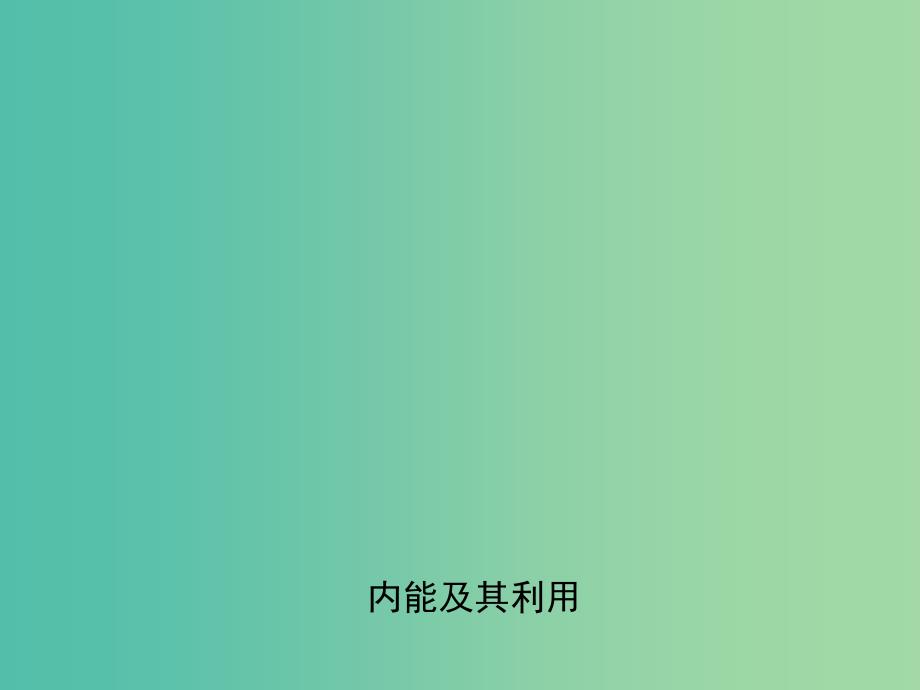 内能及其利用